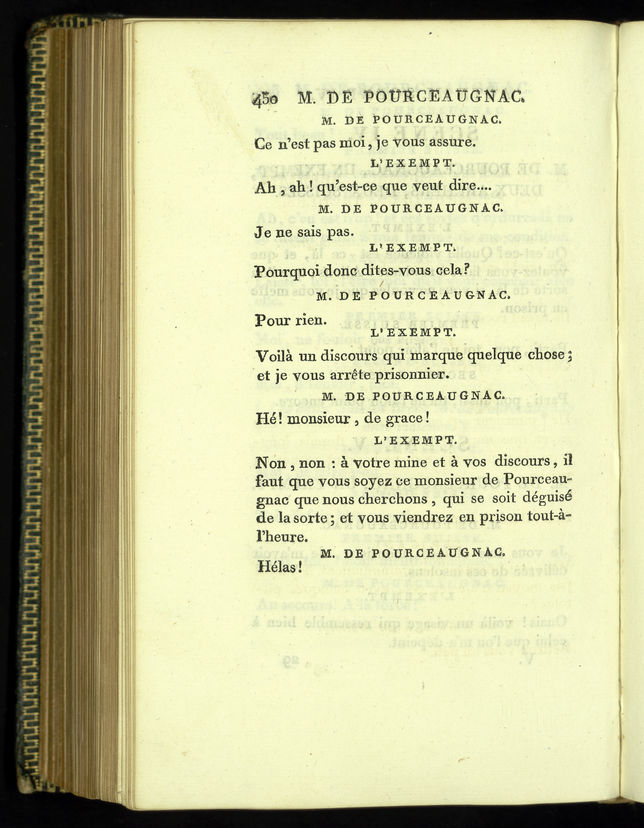 450 M. DE POURCEAUGNAC.

M. DE POURCEAUGNAC.

Ce n'est pas moi, je vous assure.

L'EXEMPT.

Ah, ah! qu'est-ce que veut dire....

M. DE POURCEAUGNAC.

Je ne sais pas.

L'EXEMPT.

Pourquoi donc dites-vous cela?

M. DE POURCEAUGNAC.

Pour rien.

L'EXEMPT.

Voilà un discours qui marque quelque chose; et je vous arrête prisonnier.

M. DE POURCEAUGNAC.

Hé! monsieur, de grace!

L'EXEMPT.

Non, non : à votre mine et à vos discours, il faut que vous soyez ce monsieur de Pourceaugnac que nous cherchons, qui se soit déguisé de la sorte; et vous viendrez en prison tout-à-l'heure.

M. DE POURCEAUGNAC.

Hélas!